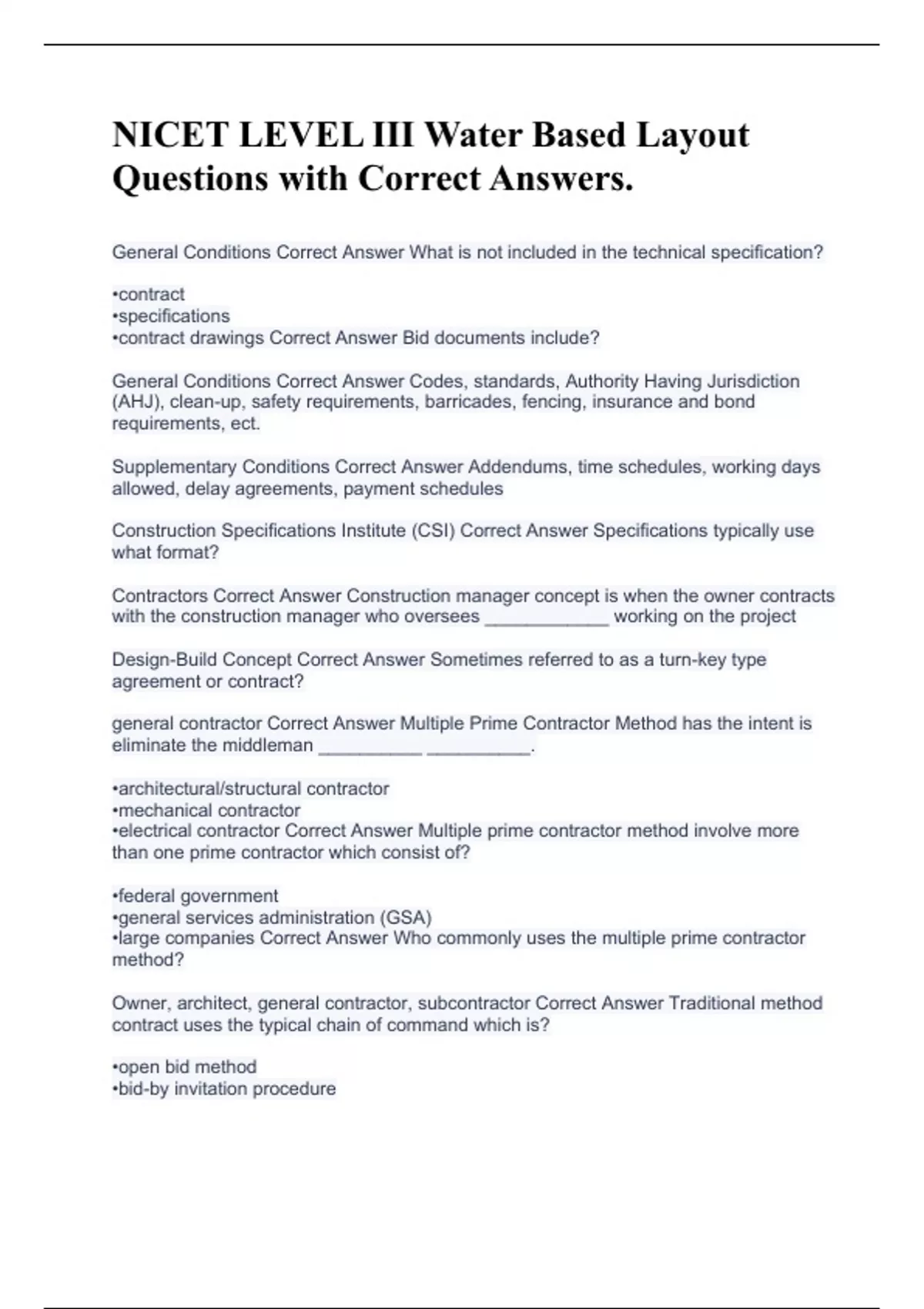 NICET LEVEL III Water Based Layout Questions with Correct Answers.

General Conditions Correct Answer What is not included in the technical specification?

•contract
•specifications
•contract drawings Correct Answer Bid documents include?

General Conditions Correct Answer Codes, standards, Authority Having Jurisdiction (AHJ), clean-up, safety requirements, barricades, fencing, insurance and bond requirements, ect.

Supplementary Conditions Correct Answer Addendums, time schedules, working days allowed, delay agreements, payment schedules

Construction Specifications Institute (CSI) Correct Answer Specifications typically use what format?

Contractors Correct Answer Construction manager concept is when the owner contracts with the construction manager who oversees ____________ working on the project

Design-Build Concept Correct Answer Sometimes referred to as a turn-key type agreement or contract?

general contractor Correct Answer Multiple Prime Contractor Method has the intent is eliminate the middleman __________ __________.

•architectural/structural contractor
•mechanical contractor
•electrical contractor Correct Answer Multiple prime contractor method involve more than one prime contractor which consist of?

•federal government
•general services administration (GSA)
•large companies Correct Answer Who commonly uses the multiple prime contractor method?

Owner, architect, general contractor, subcontractor Correct Answer Traditional method contract uses the typical chain of command which is?

•open bid method
•bid-by invitation procedure